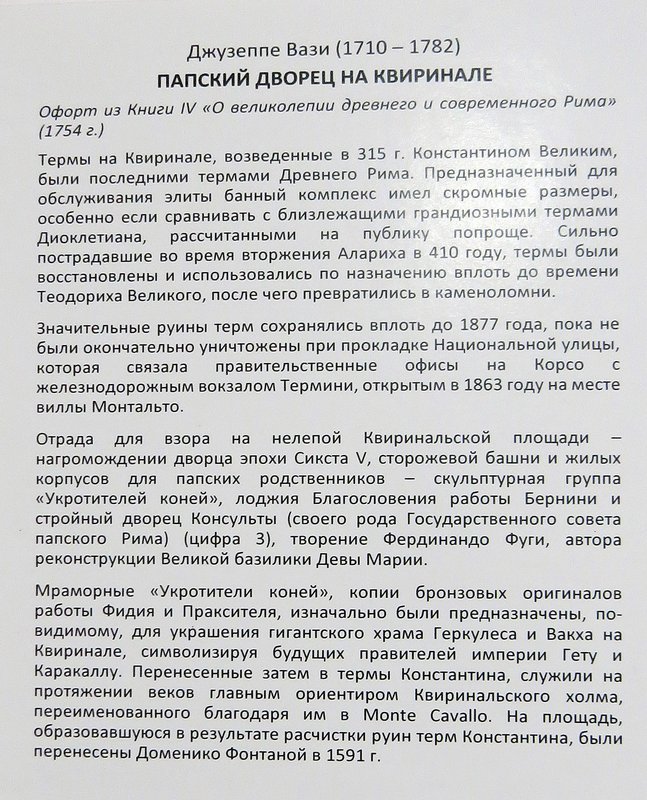 Джузеппе Вази (1710 – 1782)

ПАПСКИЙ ДВОРЕЦ НА КВИРИНАЛЕ

Офорт из Книги IV «О великолепии древнего и современного Рима» (1754 г.)

Термы на Квиринале, возведенные в 315 г. Константином Великим, были последними термами Древнего Рима. Предназначенный для обслуживания элиты банный комплекс имел скромные размеры, особенно если сравнивать с близлежащими грандиозными термами Диоклетиана, рассчитанными на публику попроще. Сильно пострадавшие во время вторжения Алариха в 410 году, термы были восстановлены и использовались по назначению вплоть до времени Теодориха Великого, после чего превратились в каменоломни.

Значительные руины терм сохранялись вплоть до 1877 года, пока не были окончательно уничтожены при прокладке Национальной улицы, которая связала правительственные офисы на Корсо с железнодорожным вокзалом Термини, открытым в 1863 году на месте виллы Монтальто.

Отрада для взора на нелепой Квиринальской площади – нагромождении дворца эпохи Сикста V, сторожевой башни и жилых корпусов для папских родственников – скульптурная группа «Укротителей коней», лоджия Благословения работы Бернини и стройный дворец Консульты (своего рода Государственного совета папского Рима) (цифра 3), творение Фердинандо Фуги, автора реконструкции Великой базилики Девы Марии.

Мраморные «Укротители коней», копии бронзовых оригиналов работы Фидия и Праксителя, изначально были предназначены, по-видимому, для украшения гигантского храма Геркулеса и Вакха на Квиринале, символизируя будущих правителей империи Гету и Каракаллу. Перенесенные затем в термы Константина, служили на протяжении веков главным ориентиром Квиринальского холма, переименованного благодаря им в Monte Cavallo. На площадь, образовавшуюся в результате расчистки руин терм Константина, были перенесены Доменико Фонтаной в 1591 г.